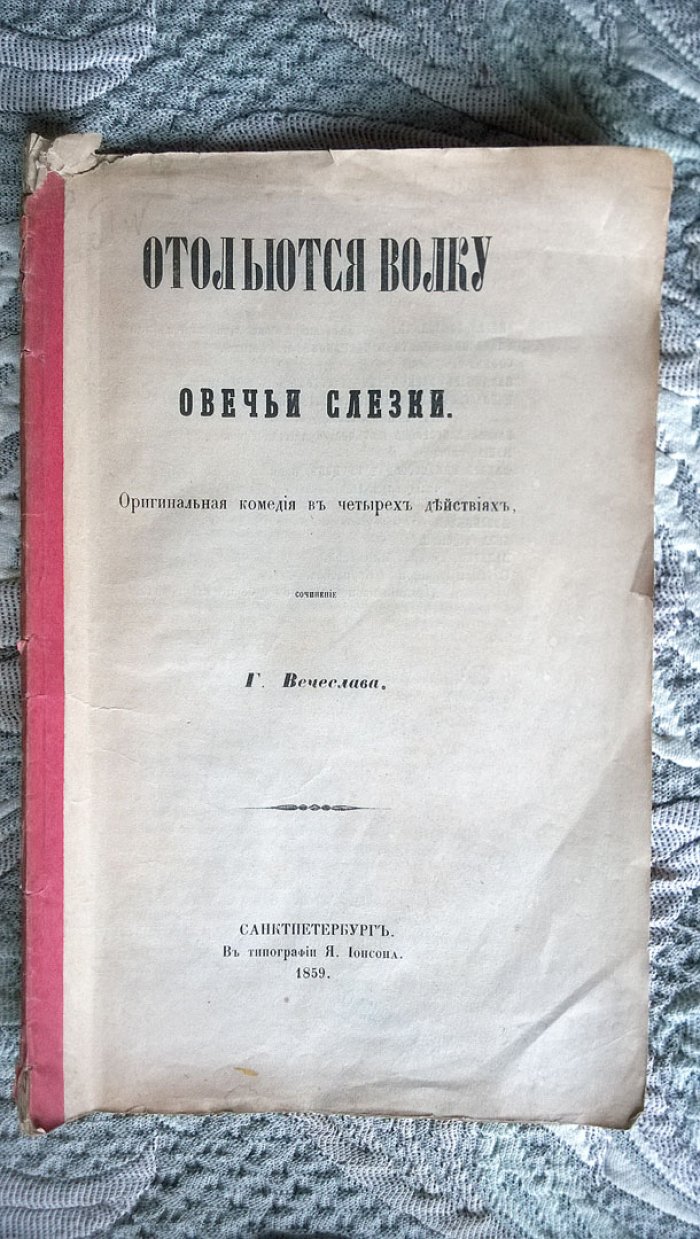 ОТОЛЬЮТСЯ ВОЛКУ

ОВЕЧЬИ СЛЕЗКИ.

Оригинальная комедія въ четырехъ дѣйствіяхъ,

сочиненіе

Г. Вечеслава.

САНКТПЕТЕРБУРГЪ.
Въ типографіи Я. Іонсона.
1859.